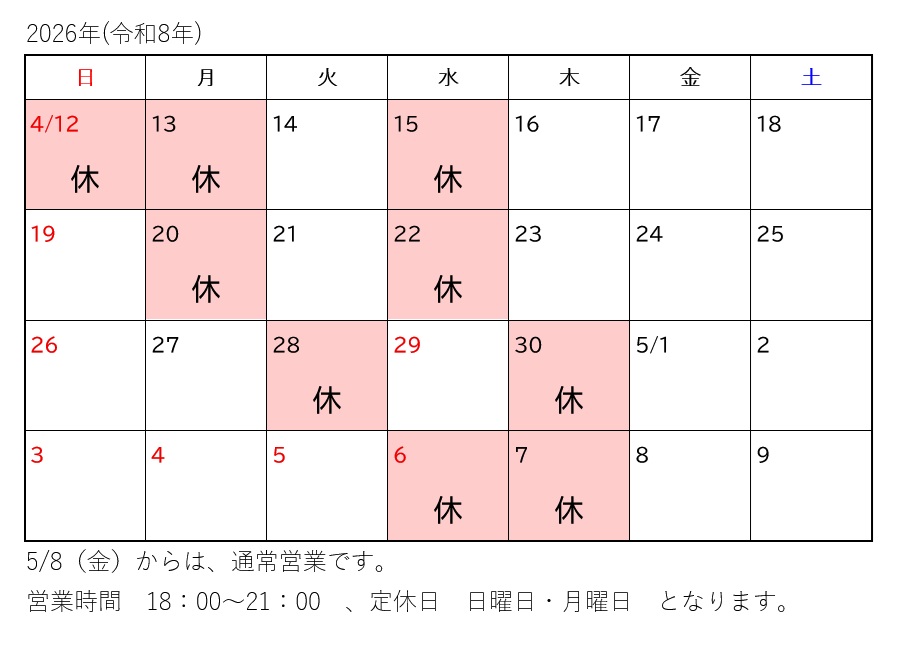 2026年(令和8年)

| 日 | 月 | 火 | 水 | 木 | 金 | 土 |
|---|---|---|---|---|---|---|
| 4/12 休 | 13 休 | 14 | 15 休 | 16 | 17 | 18 |
| 19 | 20 休 | 21 | 22 休 | 23 | 24 | 25 |
| 26 | 27 | 28 休 | 29 | 30 休 | 5/1 | 2 |
| 3 | 4 | 5 | 6 休 | 7 休 | 8 | 9 |

5/8（金）からは、通常営業です。

営業時間 18：00～21：00 、定休日 日曜日・月曜日 となります。